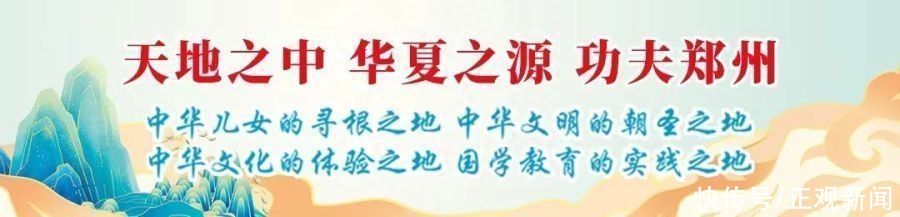 天地之中 华夏之源 功夫郑州

中华儿女的寻根之地 中华文明的朝圣之地
中华文化的体验之地 国学教育的实践之地

快传号/正观新闻